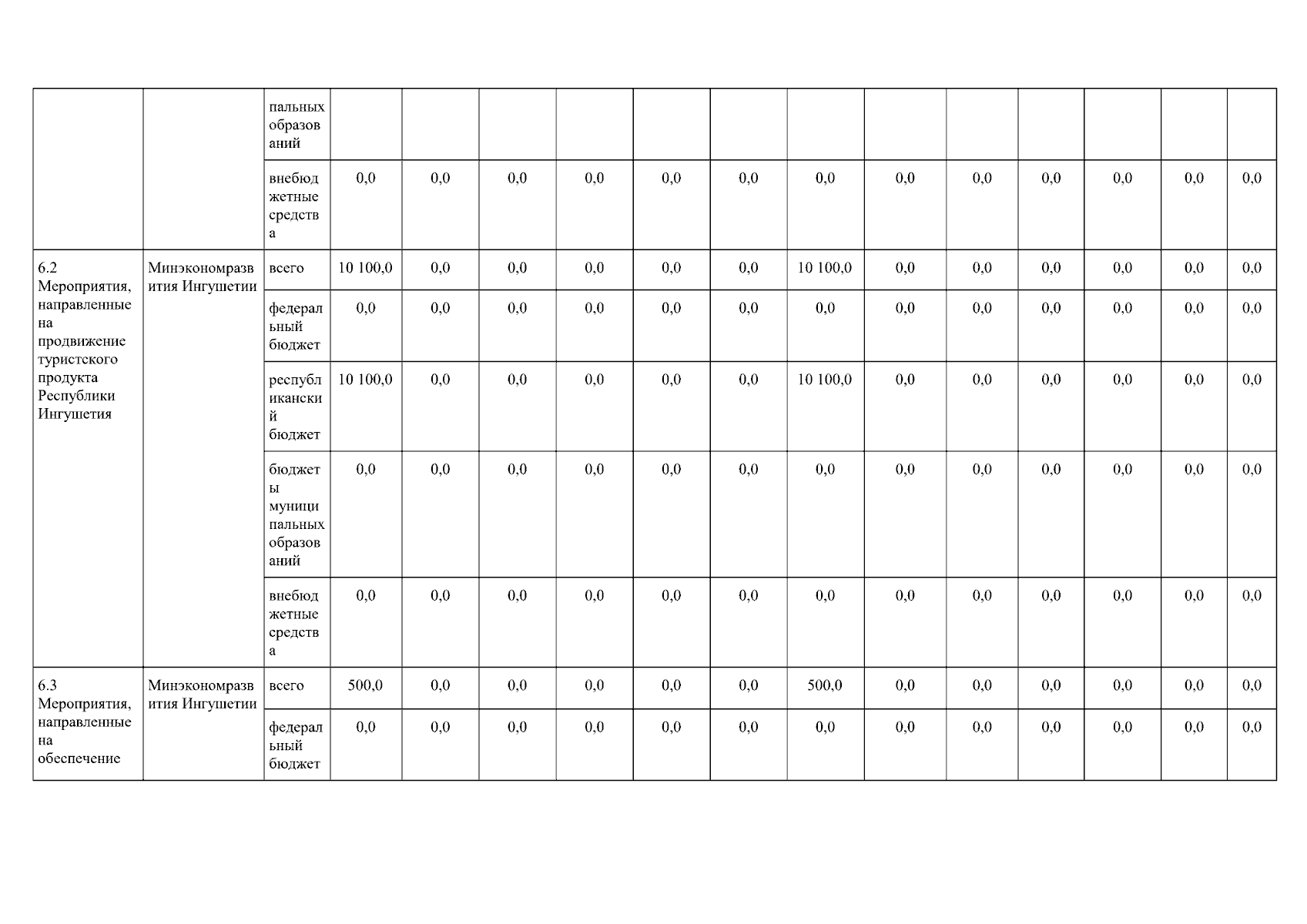 |  |  |  |  |  |  |  |  |  |  |  |  |  |  |  |  |
|---|---|---|---|---|---|---|---|---|---|---|---|---|---|---|---|
|  |  | пальных образований |  |  |  |  |  |  |  |  |  |  |  |  |  |
|  |  | внебюджетные средства | 0,0 | 0,0 | 0,0 | 0,0 | 0,0 | 0,0 | 0,0 | 0,0 | 0,0 | 0,0 | 0,0 | 0,0 | 0,0 |
| 6.2 Мероприятия, направленные на продвижение туристского продукта Республики Ингушетия | Минэкономразвития Ингушетии | всего | 10 100,0 | 0,0 | 0,0 | 0,0 | 0,0 | 0,0 | 10 100,0 | 0,0 | 0,0 | 0,0 | 0,0 | 0,0 | 0,0 |
|  |  | федеральный бюджет | 0,0 | 0,0 | 0,0 | 0,0 | 0,0 | 0,0 | 0,0 | 0,0 | 0,0 | 0,0 | 0,0 | 0,0 | 0,0 |
|  |  | республиканский бюджет | 10 100,0 | 0,0 | 0,0 | 0,0 | 0,0 | 0,0 | 10 100,0 | 0,0 | 0,0 | 0,0 | 0,0 | 0,0 | 0,0 |
|  |  | бюджеты муниципальных образований | 0,0 | 0,0 | 0,0 | 0,0 | 0,0 | 0,0 | 0,0 | 0,0 | 0,0 | 0,0 | 0,0 | 0,0 | 0,0 |
|  |  | внебюджетные средства | 0,0 | 0,0 | 0,0 | 0,0 | 0,0 | 0,0 | 0,0 | 0,0 | 0,0 | 0,0 | 0,0 | 0,0 | 0,0 |
| 6.3 Мероприятия, направленные на обеспечение | Минэкономразвития Ингушетии | всего | 500,0 | 0,0 | 0,0 | 0,0 | 0,0 | 0,0 | 500,0 | 0,0 | 0,0 | 0,0 | 0,0 | 0,0 | 0,0 |
|  |  | федеральный бюджет | 0,0 | 0,0 | 0,0 | 0,0 | 0,0 | 0,0 | 0,0 | 0,0 | 0,0 | 0,0 | 0,0 | 0,0 | 0,0 |